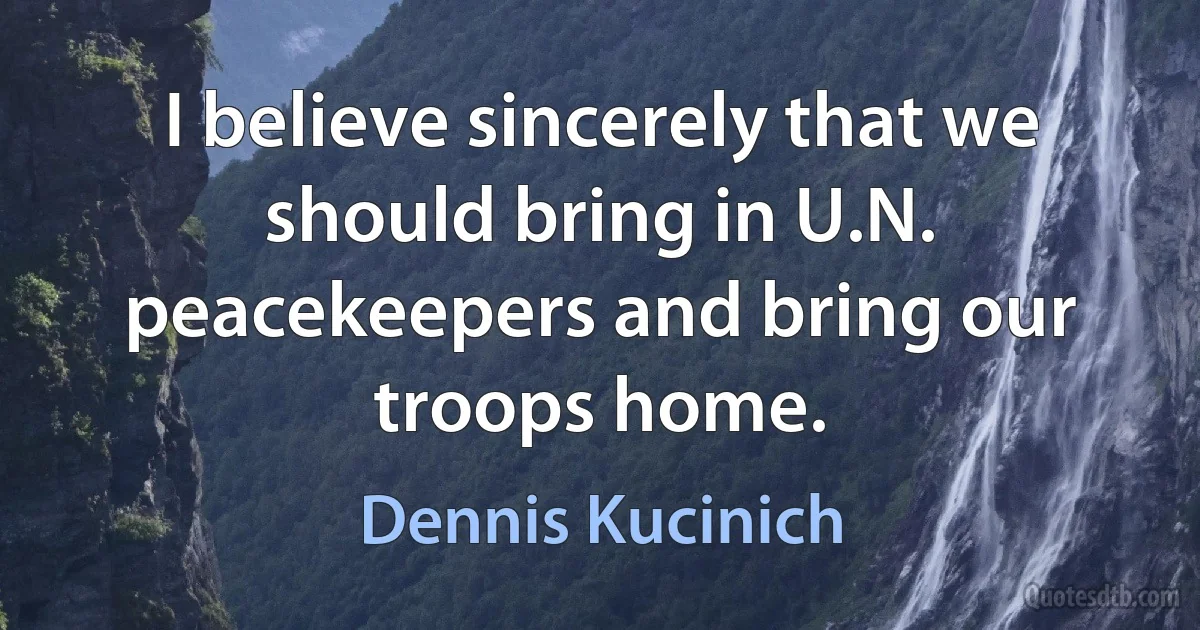 I believe sincerely that we should bring in U.N. peacekeepers and bring our troops home.

Dennis Kucinich

Quotesdtb.com